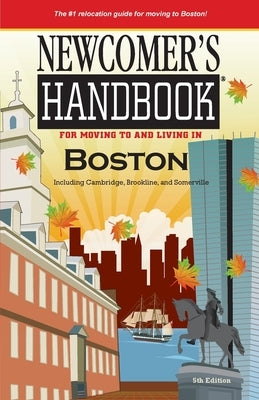 The #1 relocation guide for moving to Boston!

NEWCOMER'S HANDBOOK®

FOR MOVING TO AND LIVING IN

BOSTON

Including Cambridge, Brookline, and Somerville

5th Edition